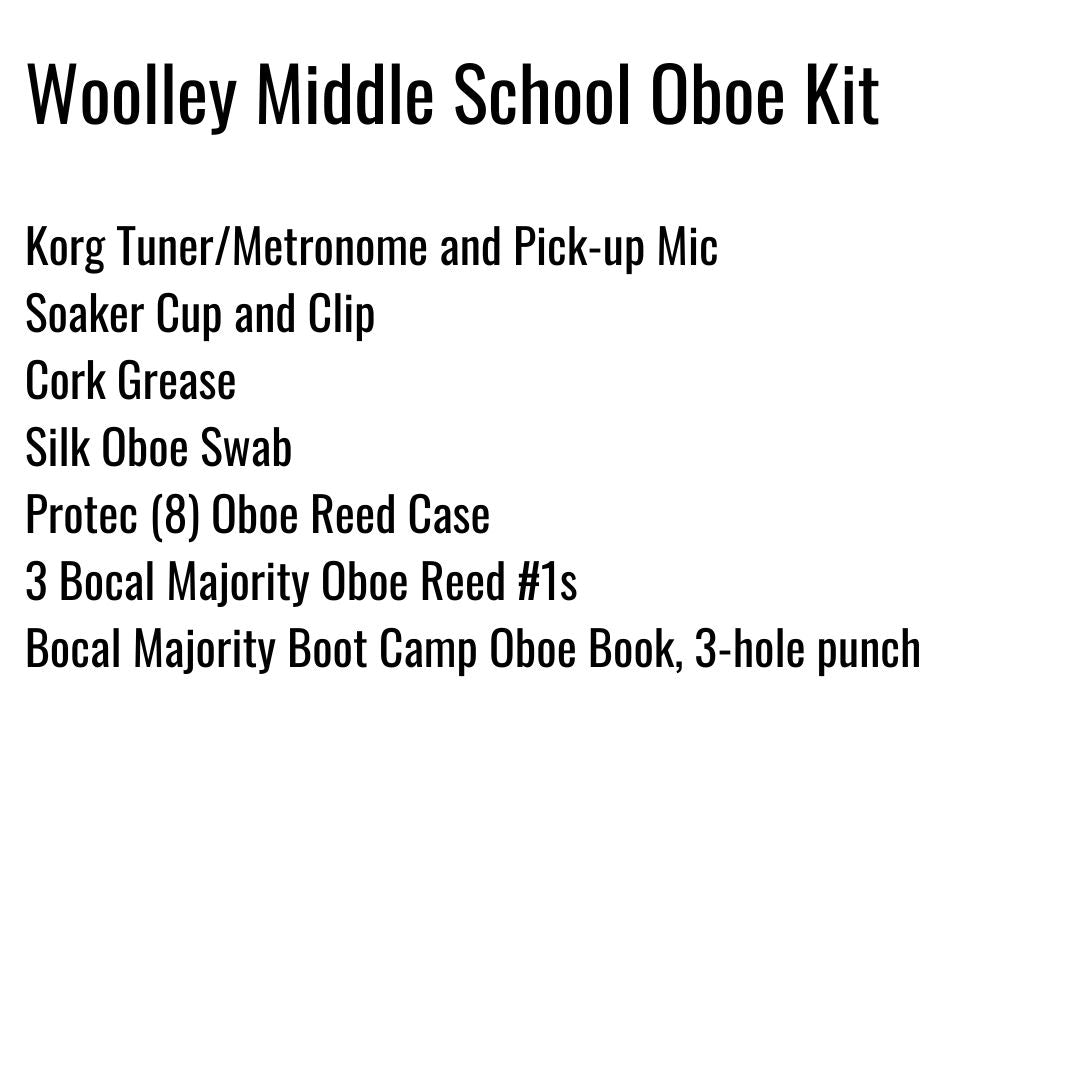 Woolley Middle School Oboe Kit

Korg Tuner/Metronome and Pick-up Mic
Soaker Cup and Clip
Cork Grease
Silk Oboe Swab
Protec (8) Oboe Reed Case
3 Bocal Majority Oboe Reed #1s
Bocal Majority Boot Camp Oboe Book, 3-hole punch